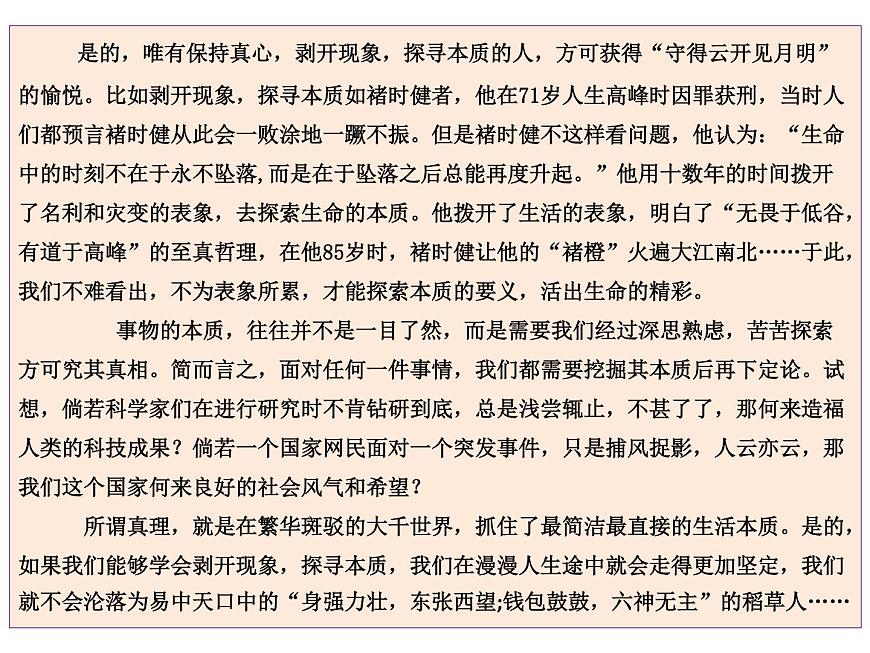 是的，唯有保持真心，剥开现象，探寻本质的人，方可获得“守得云开见月明”的愉悦。比如剥开现象，探寻本质如褚时健者，他在71岁人生高峰时因罪获刑，当时人们都预言褚时健从此会一败涂地一蹶不振。但是褚时健不这样看问题，他认为：“生命中的时刻不在于永不坠落,而是在于坠落之后总能再度升起。”他用十数年的时间拨开了名利和灾变的表象，去探索生命的本质。他拨开了生活的表象，明白了“无畏于低谷，有道于高峰”的至真哲理，在他85岁时，褚时健让他的“褚橙”火遍大江南北……于此，我们不难看出，不为表象所累，才能探索本质的要义，活出生命的精彩。

事物的本质，往往并不是一目了然，而是需要我们经过深思熟虑，苦苦探索方可究其真相。简而言之，面对任何一件事情，我们都需要挖掘其本质后再下定论。试想，倘若科学家们在进行研究时不肯钻研到底，总是浅尝辄止，不甚了了，那何来造福人类的科技成果？倘若一个国家网民面对一个突发事件，只是捕风捉影，人云亦云，那我们这个国家何来良好的社会风气和希望？

所谓真理，就是在繁华斑驳的大千世界，抓住了最简洁最直接的生活本质。是的，如果我们能够学会剥开现象，探寻本质，我们在漫漫人生途中就会走得更加坚定，我们就不会沦落为易中天口中的“身强力壮，东张西望;钱包鼓鼓，六神无主”的稻草人……